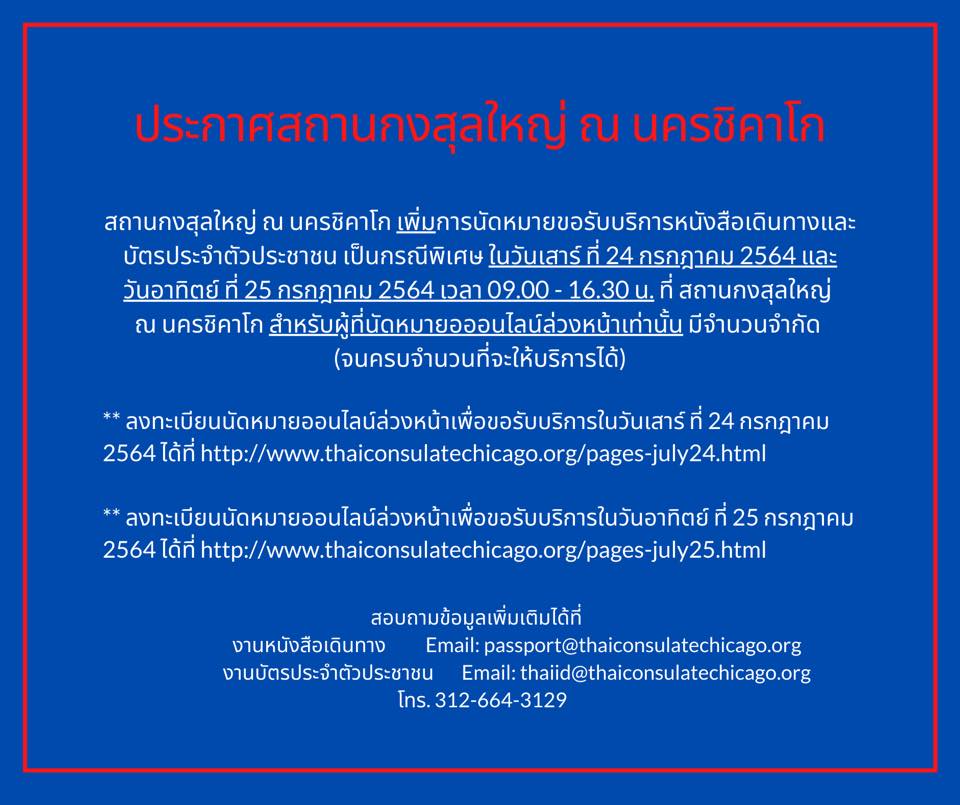 ประกาศสถานกงสุลใหญ่ ณ นครชิคาโก

สถานกงสุลใหญ่ ณ นครชิคาโก เพิ่มการนัดหมายขอรับบริการหนังสือเดินทางและบัตรประจำตัวประชาชน เป็นกรณีพิเศษ ในวันเสาร์ ที่ 24 กรกฎาคม 2564 และวันอาทิตย์ ที่ 25 กรกฎาคม 2564 เวลา 09.00 - 16.30 น. ที่ สถานกงสุลใหญ่ ณ นครชิคาโก สำหรับผู้ที่นัดหมายอออนไลน์ล่วงหน้าเท่านั้น มีจำนวนจำกัด (จนครบจำนวนที่จะให้บริการได้)

** ลงทะเบียนนัดหมายออนไลน์ล่วงหน้าเพื่อขอรับบริการในวันเสาร์ ที่ 24 กรกฎาคม 2564 ได้ที่ http://www.thaiconsulatechicago.org/pages-july24.html

** ลงทะเบียนนัดหมายออนไลน์ล่วงหน้าเพื่อขอรับบริการในวันอาทิตย์ ที่ 25 กรกฎาคม 2564 ได้ที่ http://www.thaiconsulatechicago.org/pages-july25.html

สอบถามข้อมูลเพิ่มเติมได้ที่
งานหนังสือเดินทาง Email: passport@thaiconsulatechicago.org
งานบัตรประจำตัวประชาชน Email: thaiid@thaiconsulatechicago.org
โทร. 312-664-3129